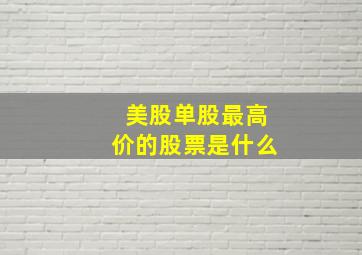 美股单股最高价的股票是什么